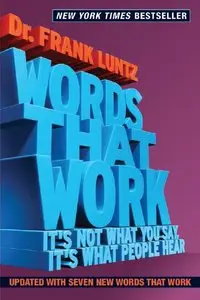 NEW YORK TIMES BESTSELLER

Dr. FRANK LUNTZ

WORDS THAT WORK

IT'S NOT WHAT YOU SAY, IT'S WHAT PEOPLE HEAR

UPDATED WITH SEVEN NEW WORDS THAT WORK